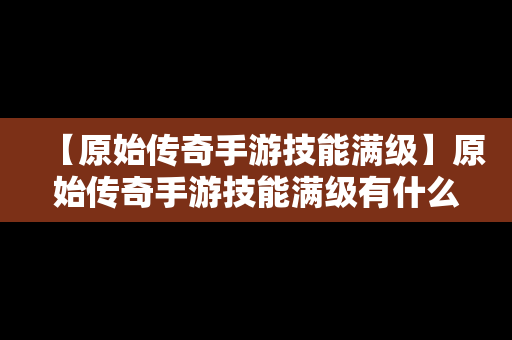 【原始传奇手游技能满级】原始传奇手游技能满级有什么